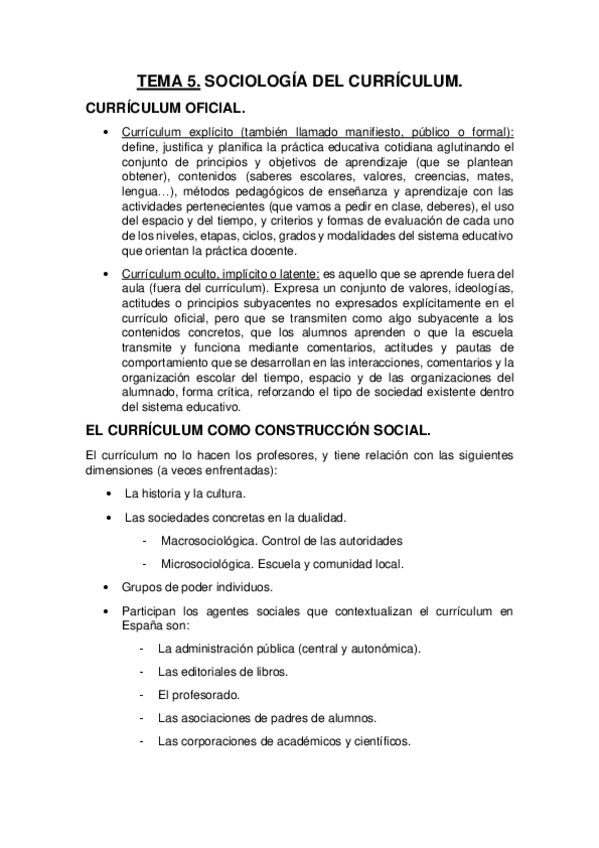 TEMA 5. SOCIOLOGÍA DEL CURRÍCULUM.

CURRÍCULUM OFICIAL.

• Currículum explícito (también llamado manifiesto, público o formal): define, justifica y planifica la práctica educativa cotidiana aglutinando el conjunto de principios y objetivos de aprendizaje (que se plantean obtener), contenidos (saberes escolares, valores, creencias, mates, lengua…), métodos pedagógicos de enseñanza y aprendizaje con las actividades pertenecientes (que vamos a pedir en clase, deberes), el uso del espacio y del tiempo, y criterios y formas de evaluación de cada uno de los niveles, etapas, ciclos, grados y modalidades del sistema educativo que orientan la práctica docente.

• Currículum oculto, implícito o latente: es aquello que se aprende fuera del aula (fuera del currículum). Expresa un conjunto de valores, ideologías, actitudes o principios subyacentes no expresados explícitamente en el currículo oficial, pero que se transmiten como algo subyacente a los contenidos concretos, que los alumnos aprenden o que la escuela transmite y funciona mediante comentarios, actitudes y pautas de comportamiento que se desarrollan en las interacciones, comentarios y la organización escolar del tiempo, espacio y de las organizaciones del alumnado, forma crítica, reforzando el tipo de sociedad existente dentro del sistema educativo.

EL CURRÍCULUM COMO CONSTRUCCIÓN SOCIAL.

El currículum no lo hacen los profesores, y tiene relación con las siguientes dimensiones (a veces enfrentadas):

• La historia y la cultura.

• Las sociedades concretas en la dualidad.

- Macrosociológica. Control de las autoridades

- Microsociológica. Escuela y comunidad local.

• Grupos de poder individuos.

• Participan los agentes sociales que contextualizan el currículum en España son:

- La administración pública (central y autonómica).

- Las editoriales de libros.

- El profesorado.

- Las asociaciones de padres de alumnos.

- Las corporaciones de académicos y científicos.